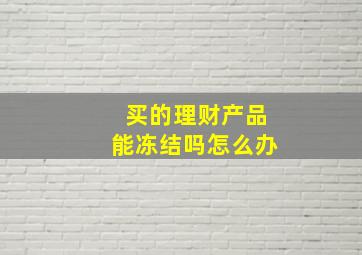 买的理财产品
能冻结吗怎么办